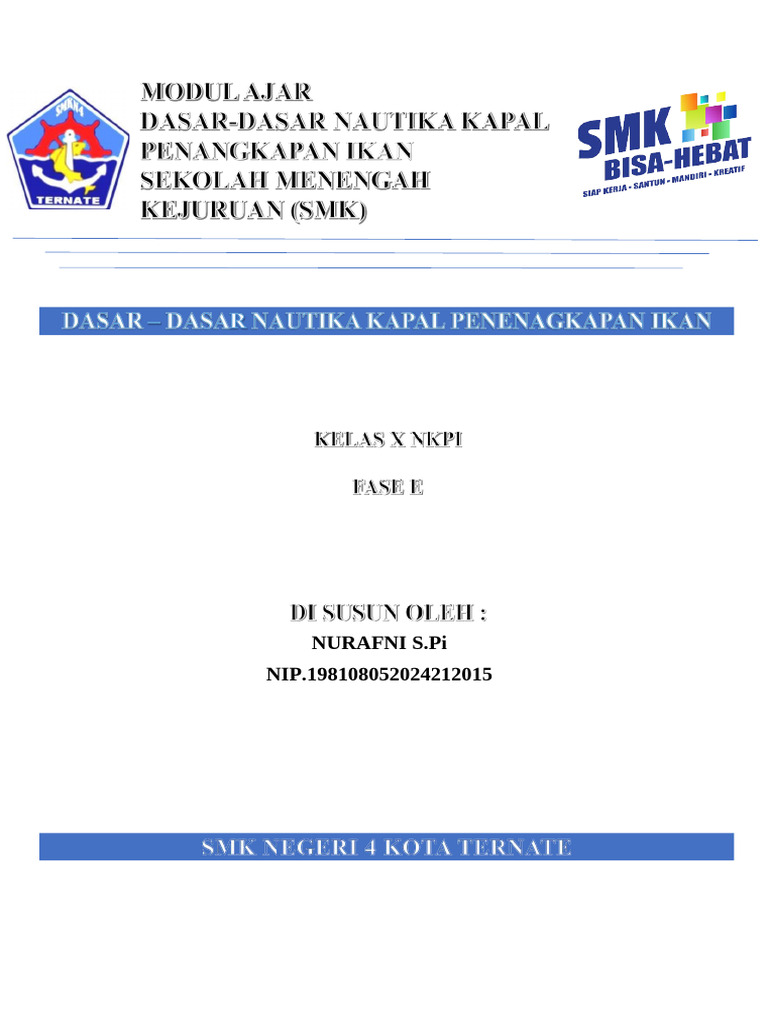 SMKN 4
TERNATE

MODUL AJAR
DASAR-DASAR NAUTIKA KAPAL PENANGKAPAN IKAN
SEKOLAH MENENGAH KEJURUAN (SMK)

SMK BISA-HEBAT
SIAP KERJA - SANTUN - MANDIRI - KREATIF

DASAR – DASAR NAUTIKA KAPAL PENENAGKAPAN IKAN

KELAS X NKPI

FASE E

DI SUSUN OLEH :
NURAFNI S.Pi
NIP.198108052024212015

SMK NEGERI 4 KOTA TERNATE